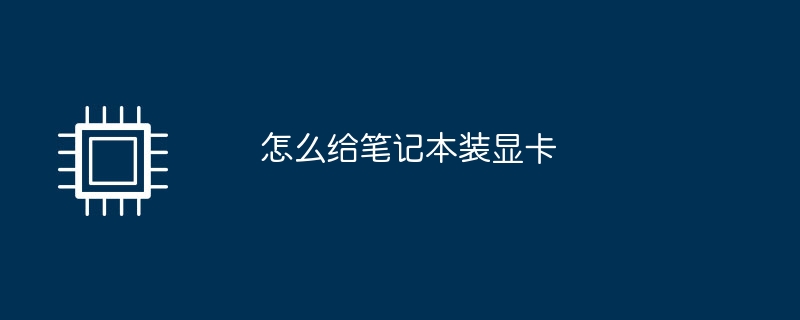 怎么给笔记本装显卡